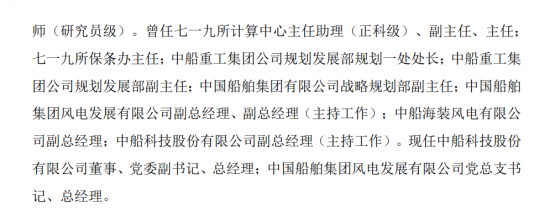 师（研究员级）。曾任七一九所计算中心主任助理（正科级）、副主任、主任；七一九所保条办主任；中船重工集团公司规划发展部规划一处处长；中船重工集团公司规划发展部副主任；中国船舶集团有限公司战略规划部副主任；中国船舶集团风电发展有限公司副总经理、副总经理（主持工作）；中船海装风电有限公司副总经理；中船科技股份有限公司副总经理（主持工作）。现任中船科技股份有限公司董事、党委副书记、总经理；中国船舶集团风电发展有限公司党总支书记、总经理。